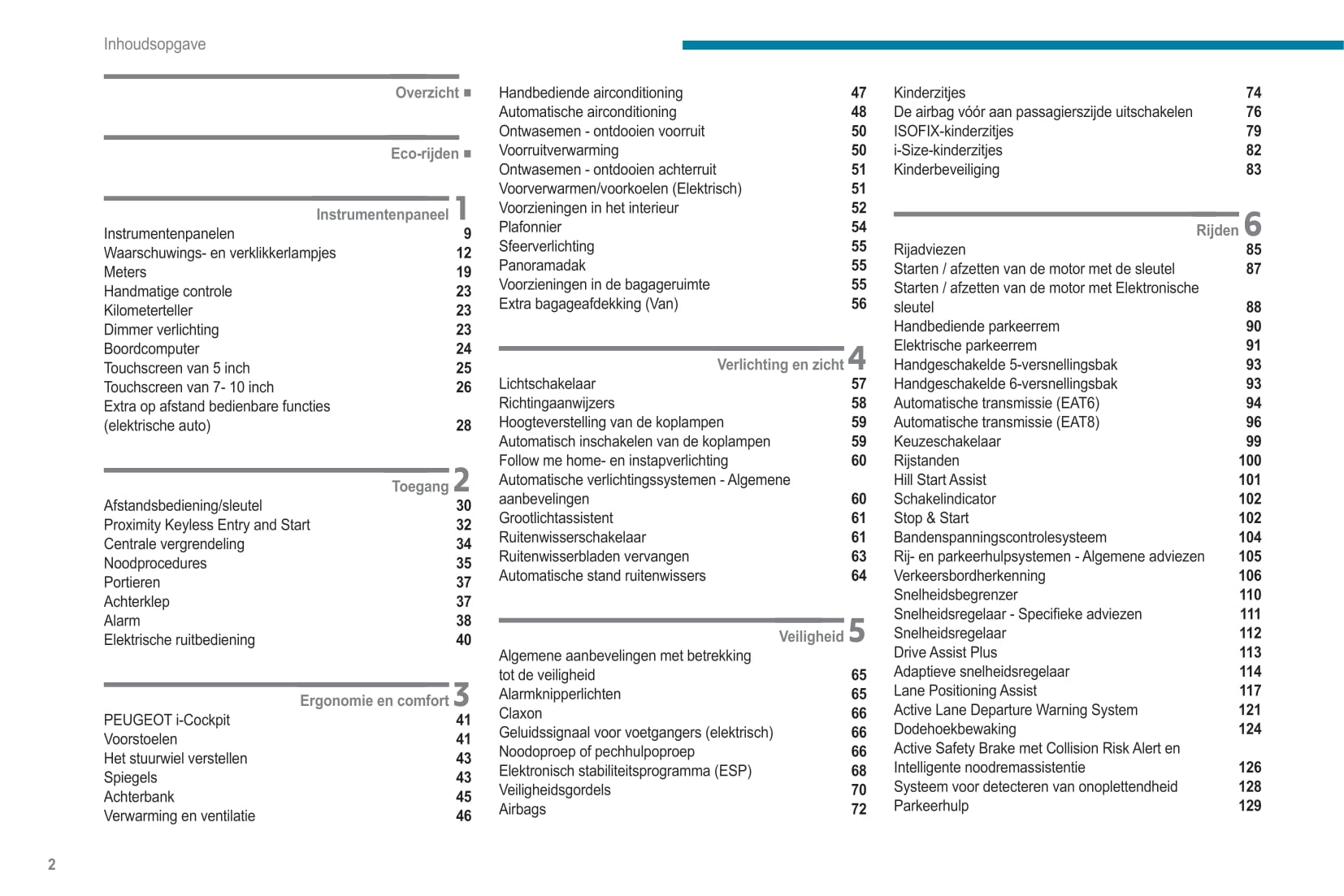 Inhoudsopgave

Overzicht ■

Eco-rijden ■

Instrumentenpaneel 1

Instrumentenpanelen 9
Waarschuwings- en verklikkerlampjes 12
Meters 19
Handmatige controle 23
Kilometerteller 23
Dimmer verlichting 23
Boordcomputer 24
Touchscreen van 5 inch 25
Touchscreen van 7- 10 inch 26
Extra op afstand bedienbare functies (elektrische auto) 28

Toegang 2

Afstandsbediening/sleutel 30
Proximity Keyless Entry and Start 32
Centrale vergrendeling 34
Noodprocedures 35
Portieren 37
Achterklep 37
Alarm 38
Elektrische ruitbediening 40

Ergonomie en comfort 3

PEUGEOT i-Cockpit 41
Voorstoelen 41
Het stuurwiel verstellen 43
Spiegels 43
Achterbank 45
Verwarming en ventilatie 46

Handbediende airconditioning 47
Automatische airconditioning 48
Ontwasemen - ontdooien voorruit 50
Voorruitverwarming 50
Ontwasemen - ontdooien achterruit 51
Voorverwarmen/voorkoelen (Elektrisch) 51
Voorzieningen in het interieur 52
Plafonnier 54
Sfeerverlichting 55
Panoramadak 55
Voorzieningen in de bagageruimte 55
Extra bagageafdekking (Van) 56

Verlichting en zicht 4

Lichtschakelaar 57
Richtingaanwijzers 58
Hoogteverstelling van de koplampen 59
Automatisch inschakelen van de koplampen 59
Follow me home- en instapverlichting 60
Automatische verlichtingssystemen - Algemene aanbevelingen 60
Grootlichtassistent 61
Ruitenwisserschakelaar 61
Ruitenwisserbladen vervangen 63
Automatische stand ruitenwissers 64

Veiligheid 5

Algemene aanbevelingen met betrekking tot de veiligheid 65
Alarmknipperlichten 65
Claxon 66
Geluidssignaal voor voetgangers (elektrisch) 66
Noodoproep of pechhulpoproep 66
Elektronisch stabiliteitsprogramma (ESP) 68
Veiligheidsgordels 70
Airbags 72

Kinderzitjes 74
De airbag vóór aan passagierszijde uitschakelen 76
ISOFIX-kinderzitjes 79
i-Size-kinderzitjes 82
Kinderbeveiliging 83

Rijden 6

Rijadviezen 85
Starten / afzetten van de motor met de sleutel 87
Starten / afzetten van de motor met Elektronische sleutel 88
Handbediende parkeerrem 90
Elektrische parkeerrem 91
Handgeschakelde 5-versnellingsbak 93
Handgeschakelde 6-versnellingsbak 93
Automatische transmissie (EAT6) 94
Automatische transmissie (EAT8) 96
Keuzeschakelaar 99
Rijstanden 100
Hill Start Assist 101
Schakelindicator 102
Stop & Start 102
Bandenspanningscontrolesysteem 104
Rij- en parkeerhulpsystemen - Algemene adviezen 105
Verkeersbordherkenning 106
Snelheidsbegrenzer 110
Snelheidsregelaar - Specifieke adviezen 111
Snelheidsregelaar 112
Drive Assist Plus 113
Adaptieve snelheidsregelaar 114
Lane Positioning Assist 117
Active Lane Departure Warning System 121
Dodehoekbewaking 124
Active Safety Brake met Collision Risk Alert en Intelligente noodremassistentie 126
Systeem voor detecteren van onoplettendheid 128
Parkeerhulp 129

2